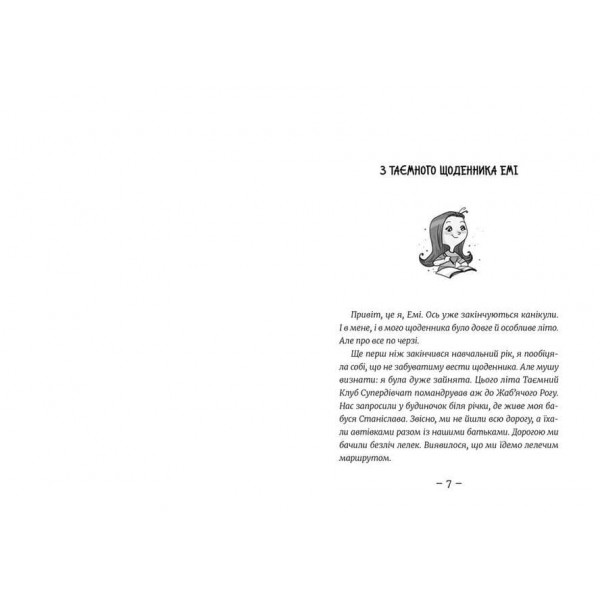 З ТАЄМНОГО ЩОДЕННИКА ЕМІ

Привіт, це я, Емі. Ось уже закінчуються канікули. І в мене, і в мого щоденника було довге й особливе літо. Але про все по черзі.

Ще перш ніж закінчився навчальний рік, я пообіцяла собі, що не забуватиму вести щоденника. Але мушу визнати: я була дуже зайнята. Цього літа Таємний Клуб Супердівчат помандрував аж до Жаб'ячого Рогу. Нас запросили у будиночок біля річки, де живе моя бабуся Станіслава. Звісно, ми не йшли всю дорогу, а їхали автівками разом із нашими батьками. Дорогою ми бачили безліч лелек. Виявилося, що ми їдемо лелечим маршрутом.

– 7 –